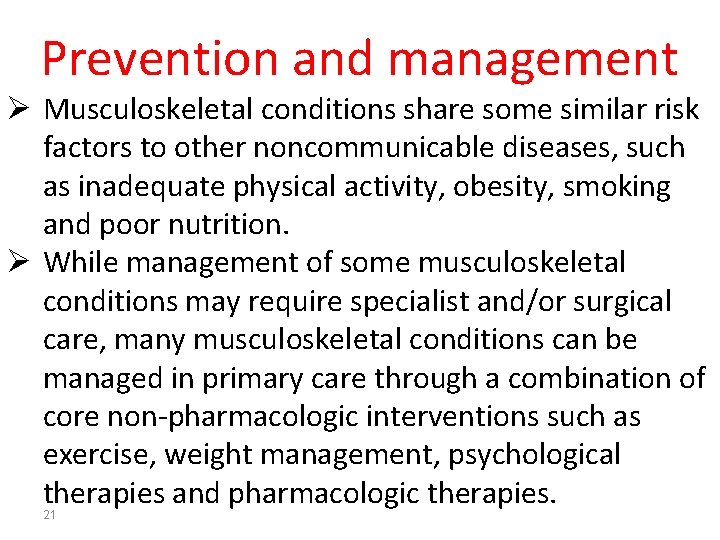 Prevention and management

➢ Musculoskeletal conditions share some similar risk factors to other noncommunicable diseases, such as inadequate physical activity, obesity, smoking and poor nutrition.

➢ While management of some musculoskeletal conditions may require specialist and/or surgical care, many musculoskeletal conditions can be managed in primary care through a combination of core non-pharmacologic interventions such as exercise, weight management, psychological therapies and pharmacologic therapies.

21